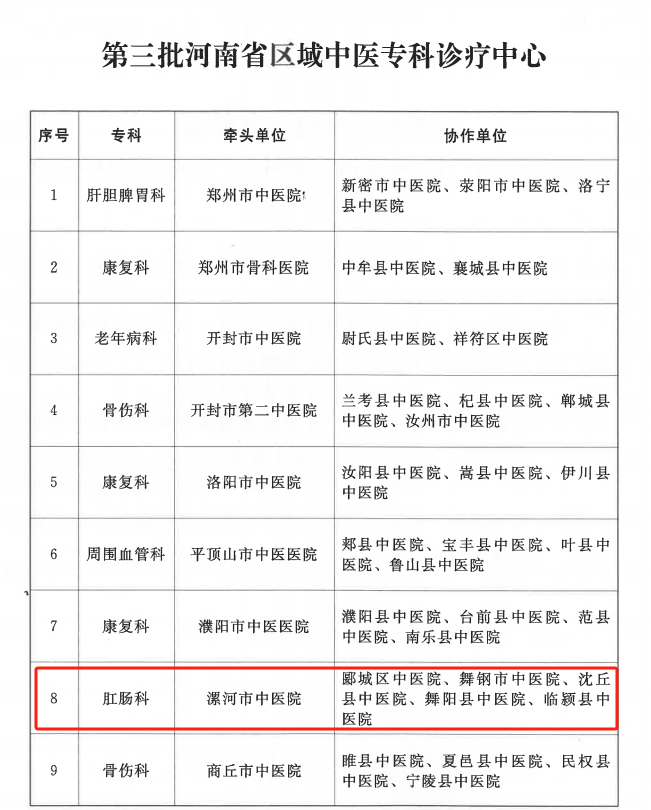 第三批河南省区域中医专科诊疗中心

| 序号 | 专科 | 牵头单位 | 协作单位 |
|---|---|---|---|
| 1 | 肝胆脾胃科 | 郑州市中医院 | 新密市中医院、荥阳市中医院、洛宁县中医院 |
| 2 | 康复科 | 郑州市骨科医院 | 中牟县中医院、襄城县中医院 |
| 3 | 老年病科 | 开封市中医院 | 尉氏县中医院、祥符区中医院 |
| 4 | 骨伤科 | 开封市第二中医院 | 兰考县中医院、杞县中医院、郸城县中医院、汝州市中医院 |
| 5 | 康复科 | 洛阳市中医院 | 汝阳县中医院、嵩县中医院、伊川县中医院 |
| 6 | 周围血管科 | 平顶山市中医医院 | 郏县中医院、宝丰县中医院、叶县中医院、鲁山县中医院 |
| 7 | 康复科 | 濮阳市中医医院 | 濮阳县中医院、台前县中医院、范县中医院、南乐县中医院 |
| 8 | 肛肠科 | 漯河市中医院 | 郾城区中医院、舞钢市中医院、沈丘县中医院、舞阳县中医院、临颍县中医院 |
| 9 | 骨伤科 | 商丘市中医院 | 睢县中医院、夏邑县中医院、民权县中医院、宁陵县中医院 |